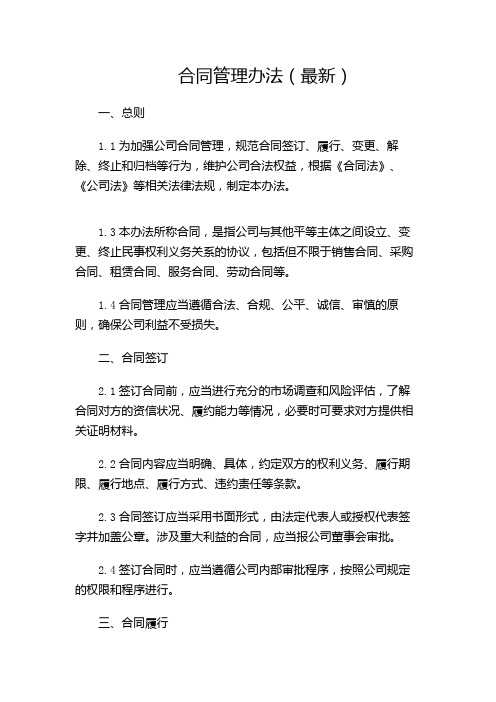 合同管理办法（最新）

一、总则

1.1 为加强公司合同管理，规范合同签订、履行、变更、解除、终止和归档等行为，维护公司合法权益，根据《合同法》、《公司法》等相关法律法规，制定本办法。

1.3 本办法所称合同，是指公司与其他平等主体之间设立、变更、终止民事权利义务关系的协议，包括但不限于销售合同、采购合同、租赁合同、服务合同、劳动合同等。

1.4 合同管理应当遵循合法、合规、公平、诚信、审慎的原则，确保公司利益不受损失。

二、合同签订

2.1 签订合同前，应当进行充分的市场调查和风险评估，了解合同对方的资信状况、履约能力等情况，必要时可要求对方提供相关证明材料。

2.2 合同内容应当明确、具体，约定双方的权利义务、履行期限、履行地点、履行方式、违约责任等条款。

2.3 合同签订应当采用书面形式，由法定代表人或授权代表签字并加盖公章。涉及重大利益的合同，应当报公司董事会审批。

2.4 签订合同时，应当遵循公司内部审批程序，按照公司规定的权限和程序进行。

三、合同履行